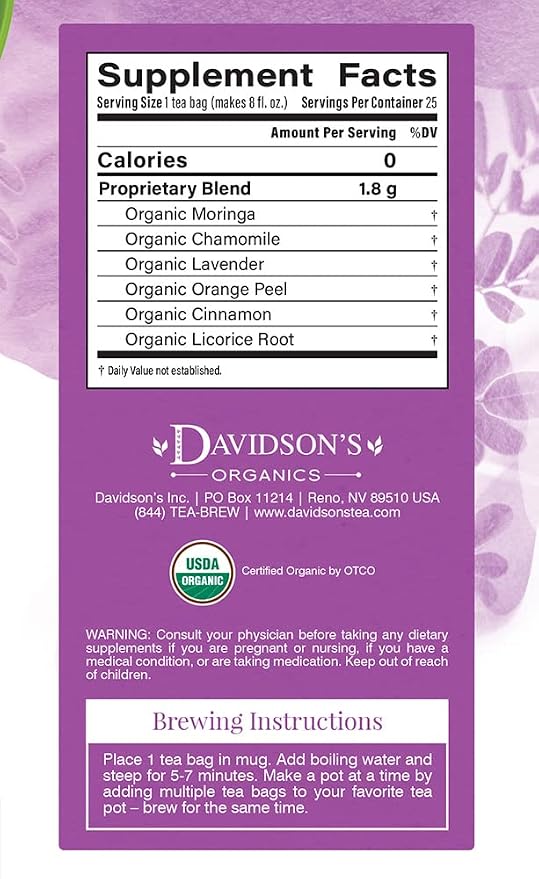 Supplement Facts
Serving Size 1 tea bag (makes 8 fl. oz.) Servings Per Container 25

| | Amount Per Serving | %DV |
|---|---|---|
| Calories | 0 | |
| Proprietary Blend | 1.8 g | |
| Organic Moringa | | † |
| Organic Chamomile | | † |
| Organic Lavender | | † |
| Organic Orange Peel | | † |
| Organic Cinnamon | | † |
| Organic Licorice Root | | † |

† Daily Value not established.

DAVIDSON'S
ORGANICS

Davidson's Inc. | PO Box 11214 | Reno, NV 89510 USA
(844) TEA-BREW | www.davidsonstea.com

USDA ORGANIC

Certified Organic by OTCO

WARNING: Consult your physician before taking any dietary supplements if you are pregnant or nursing, if you have a medical condition, or are taking medication. Keep out of reach of children.

Brewing Instructions

Place 1 tea bag in mug. Add boiling water and steep for 5-7 minutes. Make a pot at a time by adding multiple tea bags to your favorite tea pot – brew for the same time.